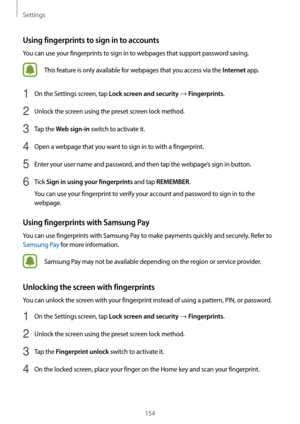 Settings

Using fingerprints to sign in to accounts

You can use your fingerprints to sign in to webpages that support password saving.

This feature is only available for webpages that you access via the Internet app.

1 On the Settings screen, tap Lock screen and security → Fingerprints.

2 Unlock the screen using the preset screen lock method.

3 Tap the Web sign-in switch to activate it.

4 Open a webpage that you want to sign in to with a fingerprint.

5 Enter your user name and password, and then tap the webpage's sign in button.

6 Tick Sign in using your fingerprints and tap REMEMBER.
You can use your fingerprint to verify your account and password to sign in to the webpage.

Using fingerprints with Samsung Pay

You can use fingerprints with Samsung Pay to make payments quickly and securely. Refer to Samsung Pay for more information.

Samsung Pay may not be available depending on the region or service provider.

Unlocking the screen with fingerprints

You can unlock the screen with your fingerprint instead of using a pattern, PIN, or password.

1 On the Settings screen, tap Lock screen and security → Fingerprints.

2 Unlock the screen using the preset screen lock method.

3 Tap the Fingerprint unlock switch to activate it.

4 On the locked screen, place your finger on the Home key and scan your fingerprint.

154